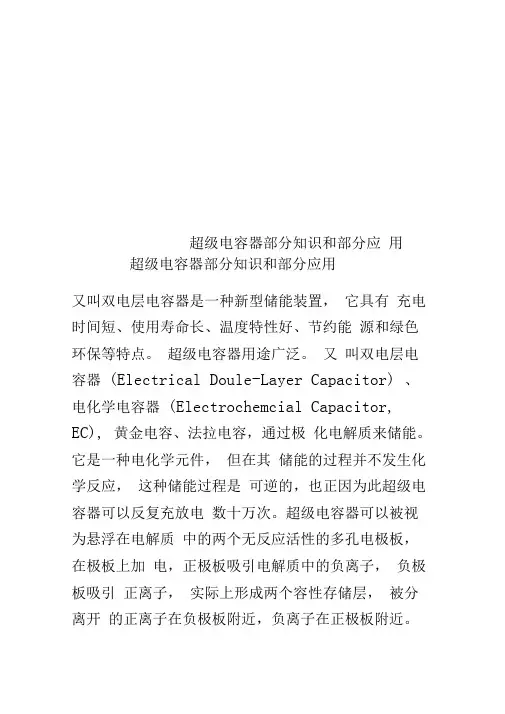 超级电容器部分知识和部分应 用
超级电容器部分知识和部分应用

又叫双电层电容器是一种新型储能装置， 它具有 充电时间短、使用寿命长、温度特性好、节约能 源和绿色环保等特点。 超级电容器用途广泛。 又 叫双电层电容器 (Electrical Doule-Layer Capacitor) 、电化学电容器 (Electrochemcial Capacitor, EC), 黄金电容、法拉电容，通过极 化电解质来储能。它是一种电化学元件， 但在其 储能的过程并不发生化学反应， 这种储能过程是 可逆的，也正因为此超级电容器可以反复充放电 数十万次。超级电容器可以被视为悬浮在电解质 中的两个无反应活性的多孔电极板，在极板上加 电，正极板吸引电解质中的负离子， 负极板吸引 正离子， 实际上形成两个容性存储层， 被分离开 的正离子在负极板附近，负离子在正极板附近。